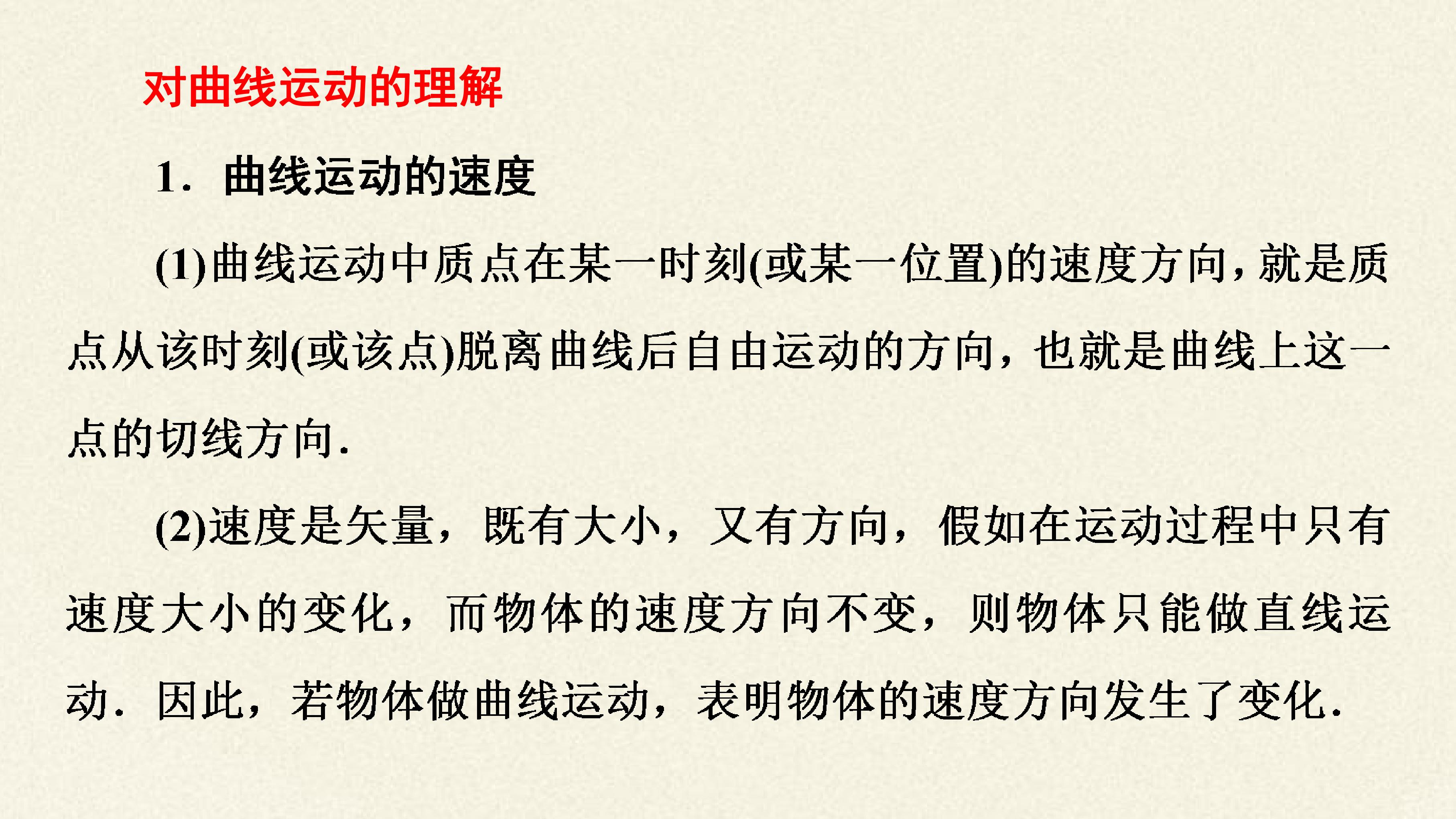 对曲线运动的理解

1．曲线运动的速度

(1)曲线运动中质点在某一时刻(或某一位置)的速度方向，就是质点从该时刻(或该点)脱离曲线后自由运动的方向，也就是曲线上这一点的切线方向.

(2)速度是矢量，既有大小，又有方向，假如在运动过程中只有速度大小的变化，而物体的速度方向不变，则物体只能做直线运动．因此，若物体做曲线运动，表明物体的速度方向发生了变化.